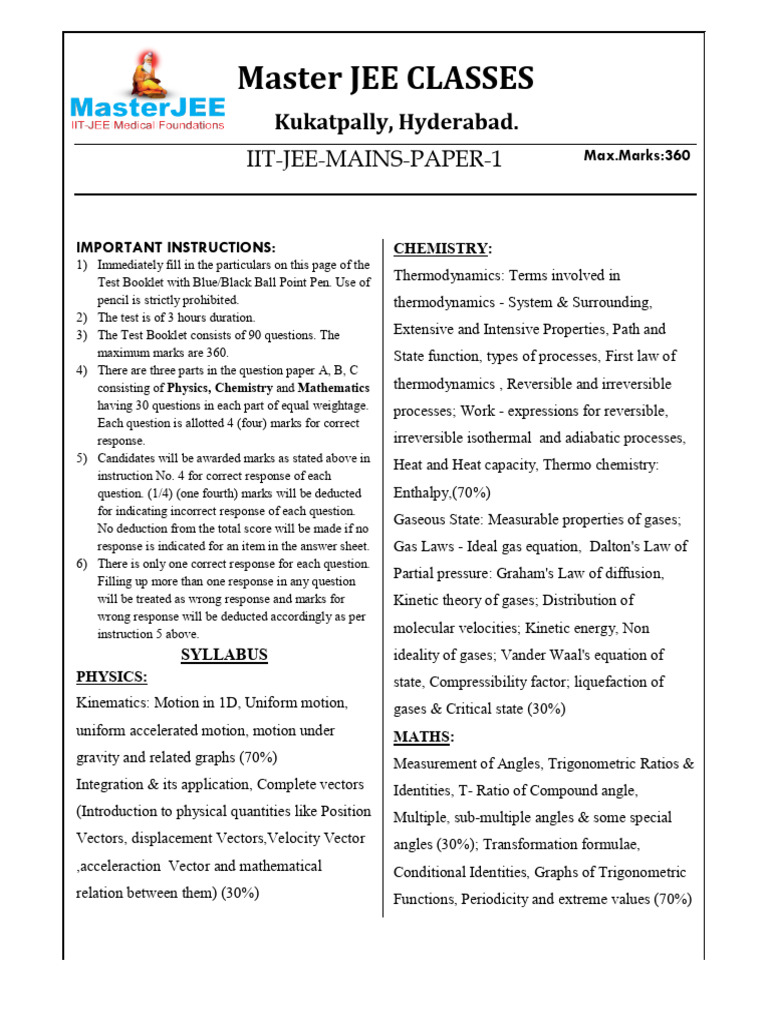 MasterJEE
IIT-JEE Medical Foundations

Master JEE CLASSES

Kukatpally, Hyderabad.

IIT-JEE-MAINS-PAPER-1

Max.Marks:360

IMPORTANT INSTRUCTIONS:
1) Immediately fill in the particulars on this page of the Test Booklet with Blue/Black Ball Point Pen. Use of pencil is strictly prohibited.
2) The test is of 3 hours duration.
3) The Test Booklet consists of 90 questions. The maximum marks are 360.
4) There are three parts in the question paper A, B, C consisting of Physics, Chemistry and Mathematics having 30 questions in each part of equal weightage. Each question is allotted 4 (four) marks for correct response.
5) Candidates will be awarded marks as stated above in instruction No. 4 for correct response of each question. (1/4) (one fourth) marks will be deducted for indicating incorrect response of each question. No deduction from the total score will be made if no response is indicated for an item in the answer sheet.
6) There is only one correct response for each question. Filling up more than one response in any question will be treated as wrong response and marks for wrong response will be deducted accordingly as per instruction 5 above.

SYLLABUS

PHYSICS:
Kinematics: Motion in 1D, Uniform motion, uniform accelerated motion, motion under gravity and related graphs (70%)
Integration & its application, Complete vectors (Introduction to physical quantities like Position Vectors, displacement Vectors,Velocity Vector ,acceleraction Vector and mathematical relation between them) (30%)

CHEMISTRY:
Thermodynamics: Terms involved in thermodynamics - System & Surrounding, Extensive and Intensive Properties, Path and State function, types of processes, First law of thermodynamics , Reversible and irreversible processes; Work - expressions for reversible, irreversible isothermal and adiabatic processes, Heat and Heat capacity, Thermo chemistry: Enthalpy,(70%)
Gaseous State: Measurable properties of gases; Gas Laws - Ideal gas equation, Dalton's Law of Partial pressure: Graham's Law of diffusion, Kinetic theory of gases; Distribution of molecular velocities; Kinetic energy, Non ideality of gases; Vander Waal's equation of state, Compressibility factor; liquefaction of gases & Critical state (30%)

MATHS:
Measurement of Angles, Trigonometric Ratios & Identities, T- Ratio of Compound angle, Multiple, sub-multiple angles & some special angles (30%); Transformation formulae, Conditional Identities, Graphs of Trigonometric Functions, Periodicity and extreme values (70%)